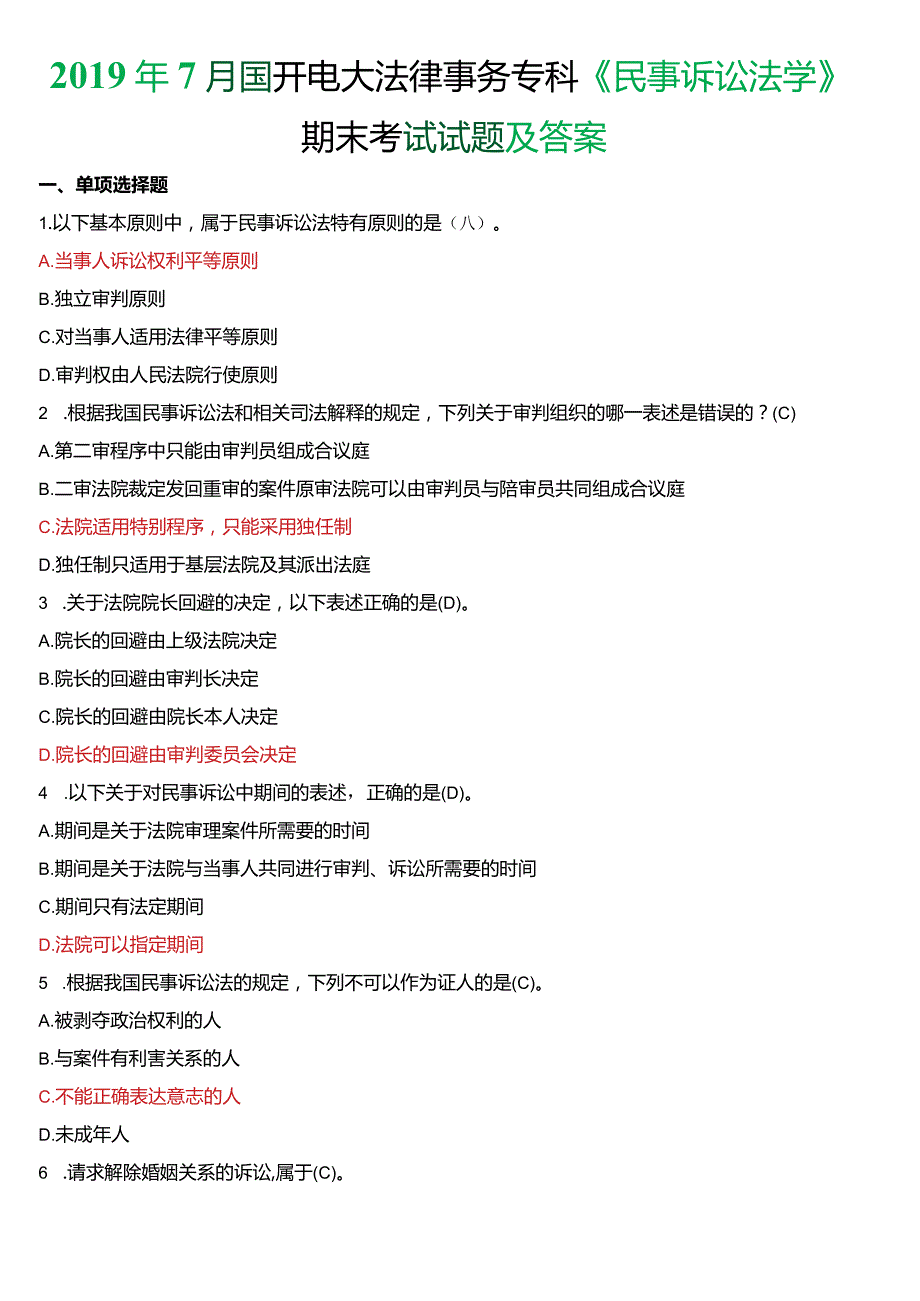 2019年7月国开电大法律事务专科《民事诉讼法学》期末考试试题及答案

一、单项选择题

1.以下基本原则中，属于民事诉讼法特有原则的是（八）。

A.当事人诉讼权利平等原则

B.独立审判原则

C.对当事人适用法律平等原则

D.审判权由人民法院行使原则

2 .根据我国民事诉讼法和相关司法解释的规定，下列关于审判组织的哪一表述是错误的？(C)

A.第二审程序中只能由审判员组成合议庭

B.二审法院裁定发回重审的案件原审法院可以由审判员与陪审员共同组成合议庭

C.法院适用特别程序，只能采用独任制

D.独任制只适用于基层法院及其派出法庭

3 .关于法院院长回避的决定，以下表述正确的是(D)。

A.院长的回避由上级法院决定

B.院长的回避由审判长决定

C.院长的回避由院长本人决定

D.院长的回避由审判委员会决定

4 .以下关于对民事诉讼中期间的表述，正确的是(D)。

A.期间是关于法院审理案件所需要的时间

B.期间是关于法院与当事人共同进行审判、诉讼所需要的时间

C.期间只有法定期间

D.法院可以指定期间

5 .根据我国民事诉讼法的规定，下列不可以作为证人的是(C)。

A.被剥夺政治权利的人

B.与案件有利害关系的人

C.不能正确表达意志的人

D.未成年人

6 .请求解除婚姻关系的诉讼,属于(C)。